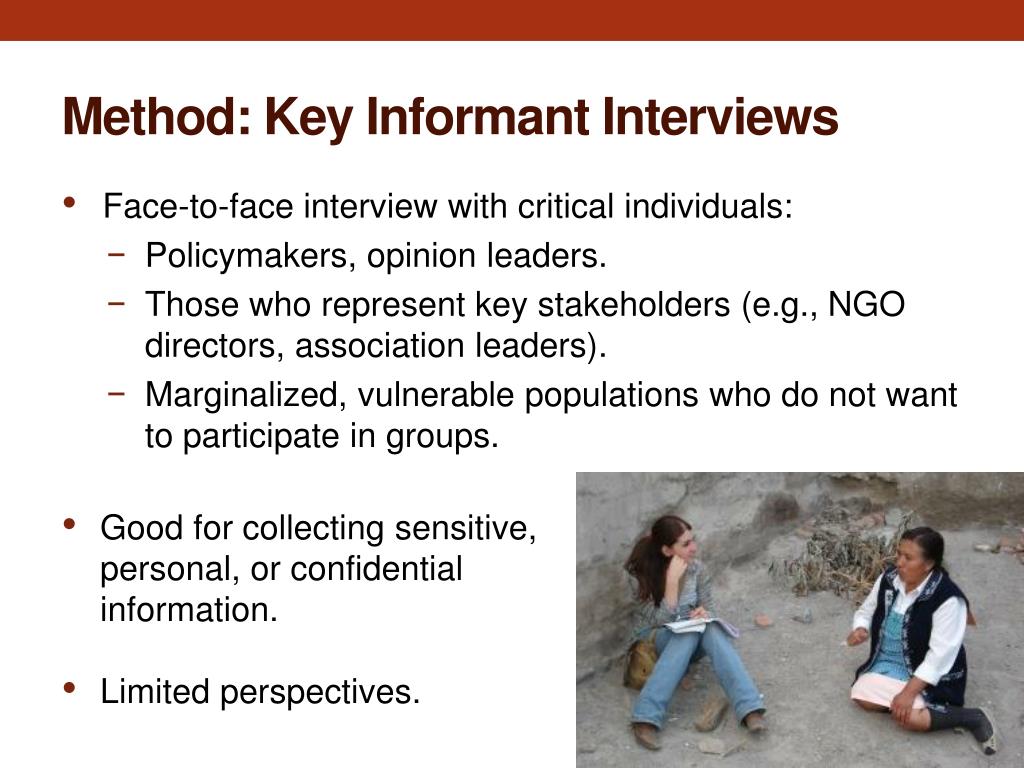 Method: Key Informant Interviews

• Face-to-face interview with critical individuals:
− Policymakers, opinion leaders.
− Those who represent key stakeholders (e.g., NGO directors, association leaders).
− Marginalized, vulnerable populations who do not want to participate in groups.

• Good for collecting sensitive, personal, or confidential information.

• Limited perspectives.